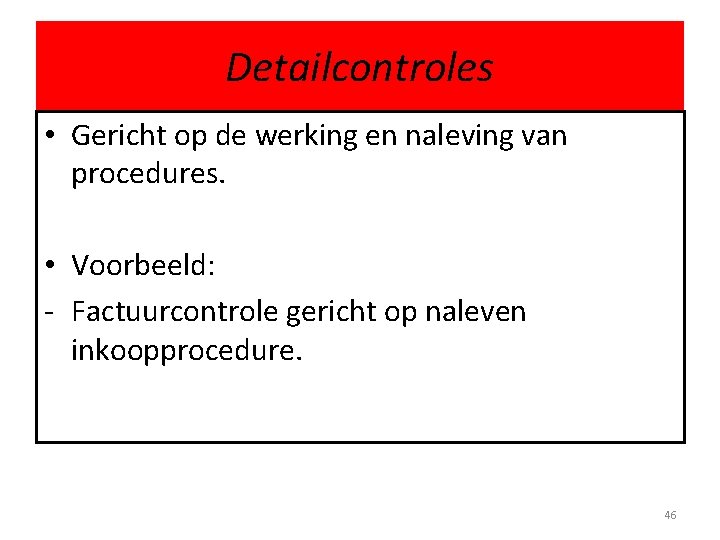 Detailcontroles

• Gericht op de werking en naleving van procedures.

• Voorbeeld:
- Factuurcontrole gericht op naleven inkoopprocedure.

46